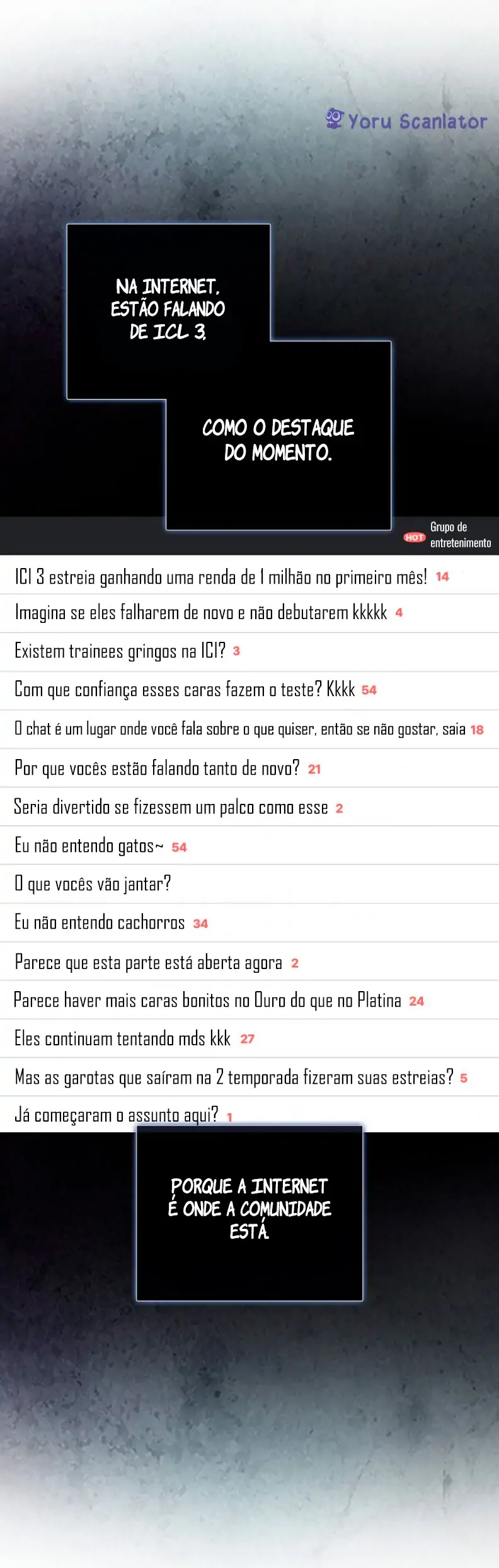 Yoru Scanlator

NA INTERNET, ESTÃO FALANDO DE ICL 3,

COMO O DESTAQUE DO MOMENTO.

HOT Grupo de entretenimento

ICI 3 estreia ganhando uma renda de 1 milhão no primeiro mês! 14

Imagina se eles falharem de novo e não debutarem kkkkk 4

Existem trainees gringos na ICI? 3

Com que confiança esses caras fazem o teste? Kkkk 54

O chat é um lugar onde você fala sobre o que quiser, então se não gostar, saia 18

Por que vocês estão falando tanto de novo? 21

Seria divertido se fizessem um palco como esse 2

Eu não entendo gatos~ 54

O que vocês vão jantar?

Eu não entendo cachorros 34

Parece que esta parte está aberta agora 2

Parece haver mais caras bonitos no Ouro do que no Platina 24

Eles continuam tentando mds kkk 27

Mas as garotas que saíram na 2 temporada fizeram suas estreias? 5

Já começaram o assunto aqui? 1

PORQUE A INTERNET É ONDE A COMUNIDADE ESTÁ.